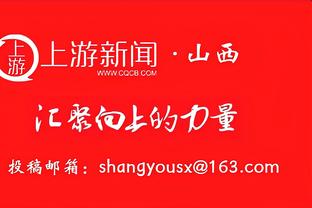 上游
上游新闻 · 山西
WWW.CQCB.COM

汇聚向上的力量

投稿邮箱：shangyousx@163.com